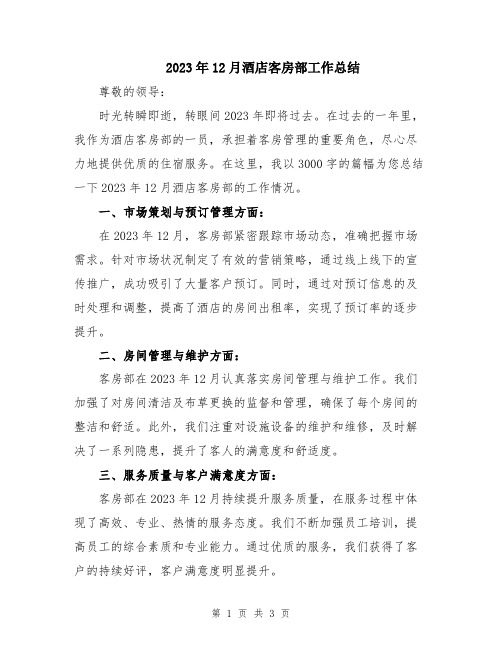 2023年12月酒店客房部工作总结

尊敬的领导：

时光转瞬即逝，转眼间2023年即将过去。在过去的一年里，我作为酒店客房部的一员，承担着客房管理的重要角色，尽心尽力地提供优质的住宿服务。在这里，我以3000字的篇幅为您总结一下2023年12月酒店客房部的工作情况。

一、市场策划与预订管理方面：

在2023年12月，客房部紧密跟踪市场动态，准确把握市场需求。针对市场状况制定了有效的营销策略，通过线上线下的宣传推广，成功吸引了大量客户预订。同时，通过对预订信息的及时处理和调整，提高了酒店的房间出租率，实现了预订率的逐步提升。

二、房间管理与维护方面：

客房部在2023年12月认真落实房间管理与维护工作。我们加强了对房间清洁及布草更换的监督和管理，确保了每个房间的整洁和舒适。此外，我们注重对设施设备的维护和维修，及时解决了一系列隐患，提升了客人的满意度和舒适度。

三、服务质量与客户满意度方面：

客房部在2023年12月持续提升服务质量，在服务过程中体现了高效、专业、热情的服务态度。我们不断加强员工培训，提高员工的综合素质和专业能力。通过优质的服务，我们获得了客户的持续好评，客户满意度明显提升。

第 1 页 共 3 页